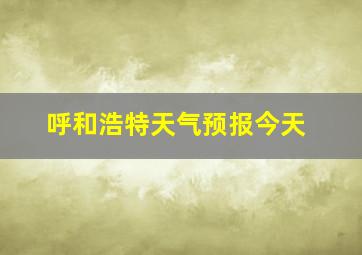 呼和浩特天气预报今天